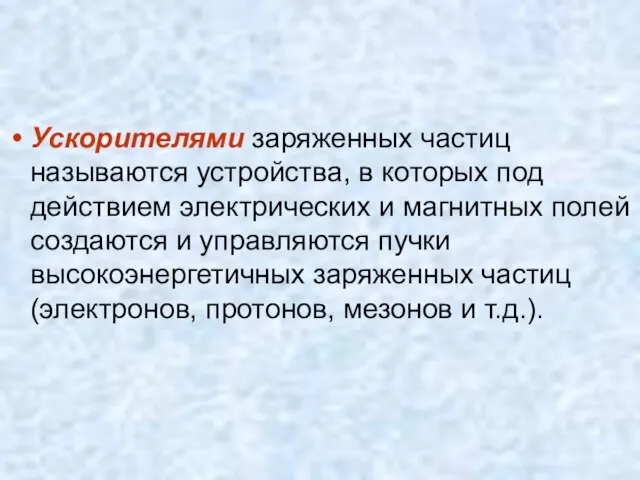 • Ускорителями заряженных частиц называются устройства, в которых под действием электрических и магнитных полей создаются и управляются пучки высокоэнергетичных заряженных частиц (электронов, протонов, мезонов и т.д.).